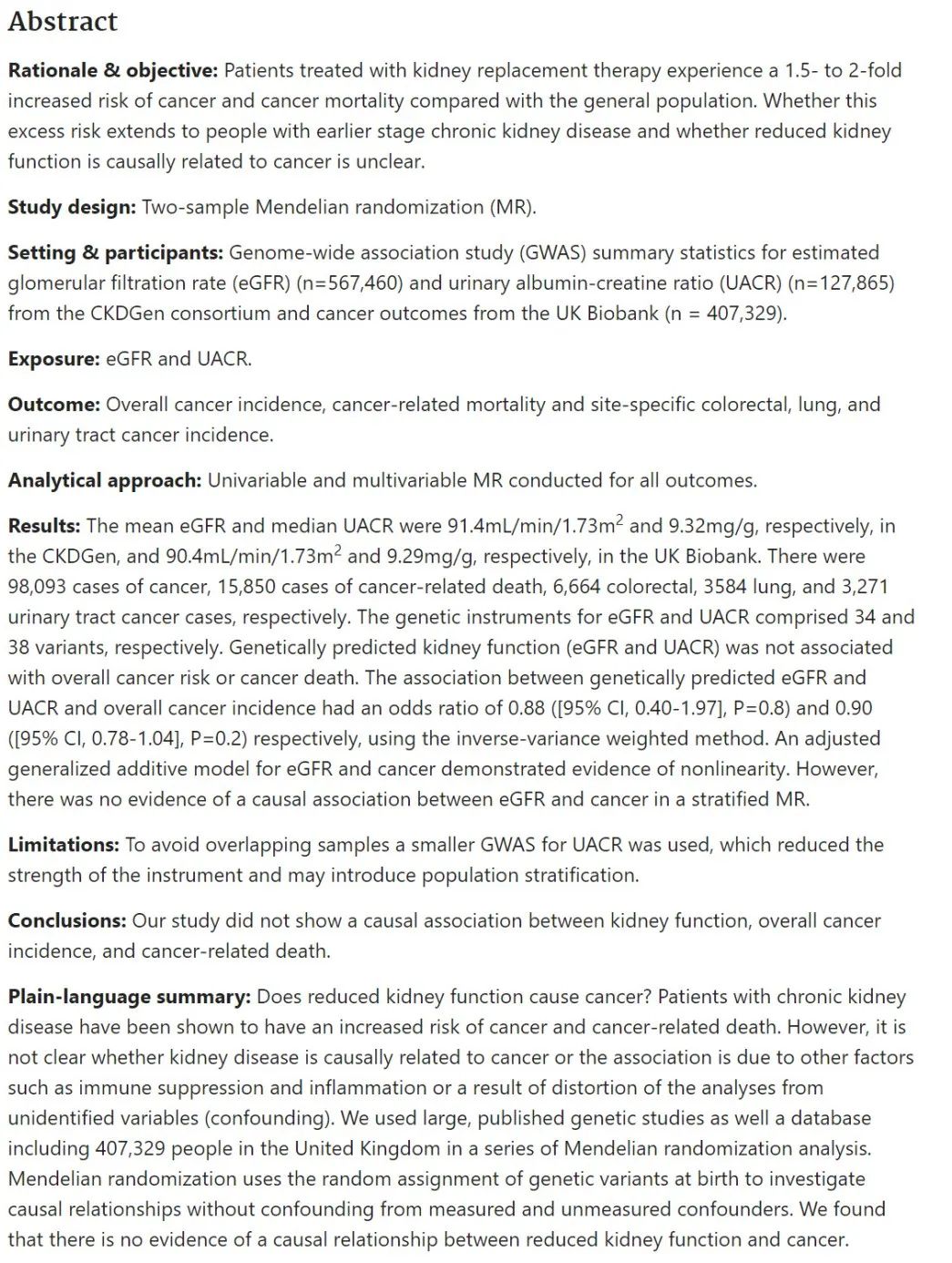 Abstract

Rationale & objective: Patients treated with kidney replacement therapy experience a 1.5- to 2-fold increased risk of cancer and cancer mortality compared with the general population. Whether this excess risk extends to people with earlier stage chronic kidney disease and whether reduced kidney function is causally related to cancer is unclear.

Study design: Two-sample Mendelian randomization (MR).

Setting & participants: Genome-wide association study (GWAS) summary statistics for estimated glomerular filtration rate (eGFR) (n=567,460) and urinary albumin-creatine ratio (UACR) (n=127,865) from the CKDGen consortium and cancer outcomes from the UK Biobank (n = 407,329).

Exposure: eGFR and UACR.

Outcome: Overall cancer incidence, cancer-related mortality and site-specific colorectal, lung, and urinary tract cancer incidence.

Analytical approach: Univariable and multivariable MR conducted for all outcomes.

Results: The mean eGFR and median UACR were 91.4mL/min/1.73m$^2$ and 9.32mg/g, respectively, in the CKDGen, and 90.4mL/min/1.73m$^2$ and 9.29mg/g, respectively, in the UK Biobank. There were 98,093 cases of cancer, 15,850 cases of cancer-related death, 6,664 colorectal, 3584 lung, and 3,271 urinary tract cancer cases, respectively. The genetic instruments for eGFR and UACR comprised 34 and 38 variants, respectively. Genetically predicted kidney function (eGFR and UACR) was not associated with overall cancer risk or cancer death. The association between genetically predicted eGFR and UACR and overall cancer incidence had an odds ratio of 0.88 ([95% CI, 0.40-1.97], P=0.8) and 0.90 ([95% CI, 0.78-1.04], P=0.2) respectively, using the inverse-variance weighted method. An adjusted generalized additive model for eGFR and cancer demonstrated evidence of nonlinearity. However, there was no evidence of a causal association between eGFR and cancer in a stratified MR.

Limitations: To avoid overlapping samples a smaller GWAS for UACR was used, which reduced the strength of the instrument and may introduce population stratification.

Conclusions: Our study did not show a causal association between kidney function, overall cancer incidence, and cancer-related death.

Plain-language summary: Does reduced kidney function cause cancer? Patients with chronic kidney disease have been shown to have an increased risk of cancer and cancer-related death. However, it is not clear whether kidney disease is causally related to cancer or the association is due to other factors such as immune suppression and inflammation or a result of distortion of the analyses from unidentified variables (confounding). We used large, published genetic studies as well a database including 407,329 people in the United Kingdom in a series of Mendelian randomization analysis. Mendelian randomization uses the random assignment of genetic variants at birth to investigate causal relationships without confounding from measured and unmeasured confounders. We found that there is no evidence of a causal relationship between reduced kidney function and cancer.